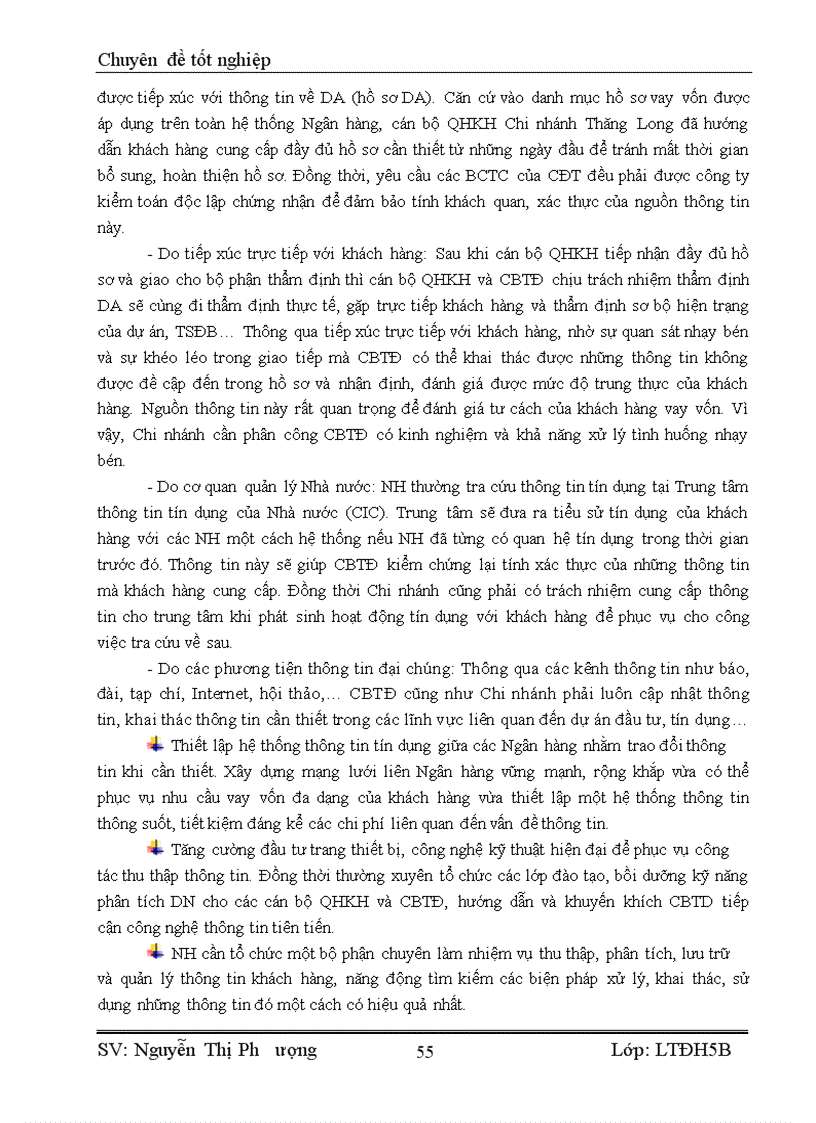 Chuyên đề tốt nghiệp

được tiếp xúc với thông tin về DA (hồ sơ DA). Căn cứ vào danh mục hồ sơ vay vốn được áp dụng trên toàn hệ thống Ngân hàng, cán bộ QHKH Chi nhánh Thăng Long đã hướng dẫn khách hàng cung cấp đầy đủ hồ sơ cần thiết từ những ngày đầu để tránh mất thời gian bổ sung, hoàn thiện hồ sơ. Đồng thời, yêu cầu các BCTC của CĐT đều phải được công ty kiểm toán độc lập chứng nhận để đảm bảo tính khách quan, xác thực của nguồn thông tin này.

- Do tiếp xúc trực tiếp với khách hàng: Sau khi cán bộ QHKH tiếp nhận đầy đủ hồ sơ và giao cho bộ phận thẩm định thì cán bộ QHKH và CBTĐ chịu trách nhiệm thẩm định DA sẽ cùng đi thẩm định thực tế, gặp trực tiếp khách hàng và thẩm định sơ bộ hiện trạng của dự án, TSĐB… Thông qua tiếp xúc trực tiếp với khách hàng, nhờ sự quan sát nhạy bén và sự khéo léo trong giao tiếp mà CBTĐ có thể khai thác được những thông tin không được đề cập đến trong hồ sơ và nhận định, đánh giá được mức độ trung thực của khách hàng. Nguồn thông tin này rất quan trọng để đánh giá tư cách của khách hàng vay vốn. Vì vậy, Chi nhánh cần phân công CBTĐ có kinh nghiệm và khả năng xử lý tình huống nhạy bén.

- Do cơ quan quản lý Nhà nước: NH thường tra cứu thông tin tín dụng tại Trung tâm thông tin tín dụng của Nhà nước (CIC). Trung tâm sẽ đưa ra tiểu sử tín dụng của khách hàng với các NH một cách hệ thống nếu NH đã từng có quan hệ tín dụng trong thời gian trước đó. Thông tin này sẽ giúp CBTĐ kiểm chứng lại tính xác thực của những thông tin mà khách hàng cung cấp. Đồng thời Chi nhánh cũng phải có trách nhiệm cung cấp thông tin cho trung tâm khi phát sinh hoạt động tín dụng với khách hàng để phục vụ cho công việc tra cứu về sau.

- Do các phương tiện thông tin đại chúng: Thông qua các kênh thông tin như báo, đài, tạp chí, Internet, hội thảo,… CBTĐ cũng như Chi nhánh phải luôn cập nhật thông tin, khai thác thông tin cần thiết trong các lĩnh vực liên quan đến dự án đầu tư, tín dụng…

Thiết lập hệ thống thông tin tín dụng giữa các Ngân hàng nhằm trao đổi thông tin khi cần thiết. Xây dựng mạng lưới liên Ngân hàng vững mạnh, rộng khắp vừa có thể phục vụ nhu cầu vay vốn đa dạng của khách hàng vừa thiết lập một hệ thống thông tin thông suốt, tiết kiệm đáng kể các chi phí liên quan đến vấn đề thông tin.

Tăng cường đầu tư trang thiết bị, công nghệ kỹ thuật hiện đại để phục vụ công tác thu thập thông tin. Đồng thời thường xuyên tổ chức các lớp đào tạo, bồi dưỡng kỹ năng phân tích DN cho các cán bộ QHKH và CBTĐ, hướng dẫn và khuyến khích CBTD tiếp cận công nghệ thông tin tiên tiến.

NH cần tổ chức một bộ phận chuyên làm nhiệm vụ thu thập, phân tích, lưu trữ và quản lý thông tin khách hàng, năng động tìm kiếm các biện pháp xử lý, khai thác, sử dụng những thông tin đó một cách có hiệu quả nhất.

SV: Nguyễn Thị Ph ượng 55 Lớp: LTĐH5B